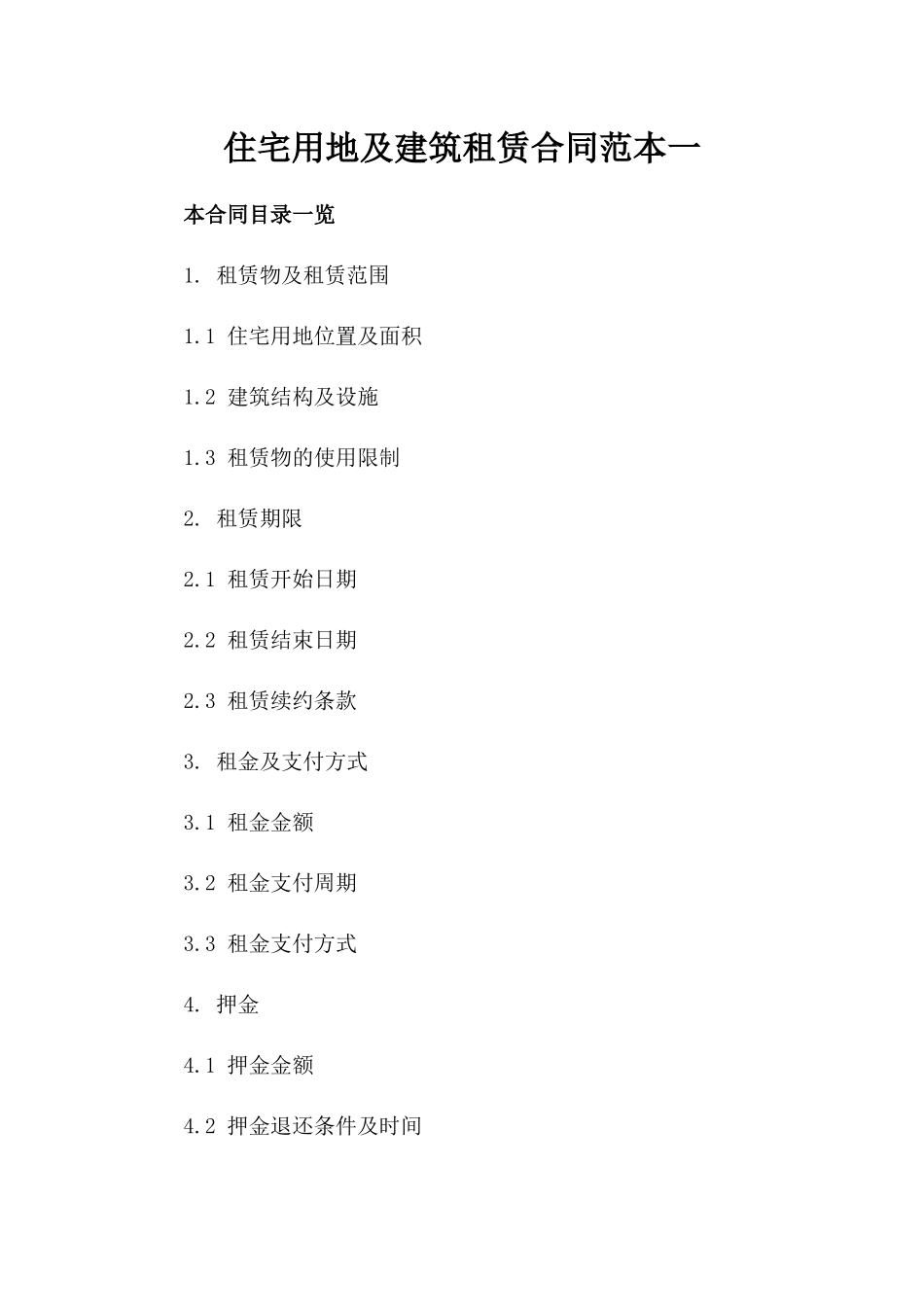 住宅用地及建筑租赁合同范本一

本合同目录一览

1. 租赁物及租赁范围

1.1 住宅用地位置及面积

1.2 建筑结构及设施

1.3 租赁物的使用限制

2. 租赁期限

2.1 租赁开始日期

2.2 租赁结束日期

2.3 租赁续约条款

3. 租金及支付方式

3.1 租金金额

3.2 租金支付周期

3.3 租金支付方式

4. 押金

4.1 押金金额

4.2 押金退还条件及时间